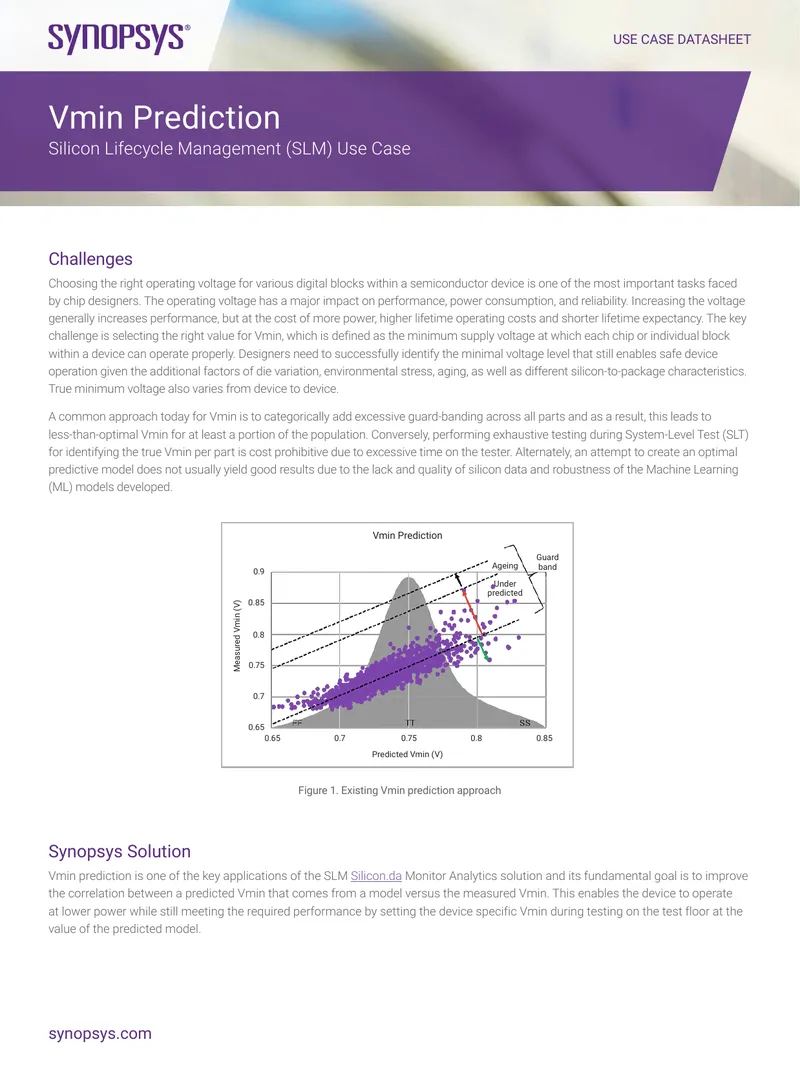 SYNOPSYS®

USE CASE DATASHEET

Vmin Prediction
Silicon Lifecycle Management (SLM) Use Case

Challenges

Choosing the right operating voltage for various digital blocks within a semiconductor device is one of the most important tasks faced by chip designers. The operating voltage has a major impact on performance, power consumption, and reliability. Increasing the voltage generally increases performance, but at the cost of more power, higher lifetime operating costs and shorter lifetime expectancy. The key challenge is selecting the right value for Vmin, which is defined as the minimum supply voltage at which each chip or individual block within a device can operate properly. Designers need to successfully identify the minimal voltage level that still enables safe device operation given the additional factors of die variation, environmental stress, aging, as well as different silicon-to-package characteristics. True minimum voltage also varies from device to device.

A common approach today for Vmin is to categorically add excessive guard-banding across all parts and as a result, this leads to less-than-optimal Vmin for at least a portion of the population. Conversely, performing exhaustive testing during System-Level Test (SLT) for identifying the true Vmin per part is cost prohibitive due to excessive time on the tester. Alternately, an attempt to create an optimal predictive model does not usually yield good results due to the lack and quality of silicon data and robustness of the Machine Learning (ML) models developed.

Vmin Prediction

Guard band
Ageing
Under predicted

Measured Vmin (V)
0.9
0.85
0.8
0.75
0.7
0.65

FF
TT
SS

0.65
0.7
0.75
0.8
0.85
Predicted Vmin (V)

Figure 1. Existing Vmin prediction approach

Synopsys Solution

Vmin prediction is one of the key applications of the SLM Silicon.da Monitor Analytics solution and its fundamental goal is to improve the correlation between a predicted Vmin that comes from a model versus the measured Vmin. This enables the device to operate at lower power while still meeting the required performance by setting the device specific Vmin during testing on the test floor at the value of the predicted model.

synopsys.com